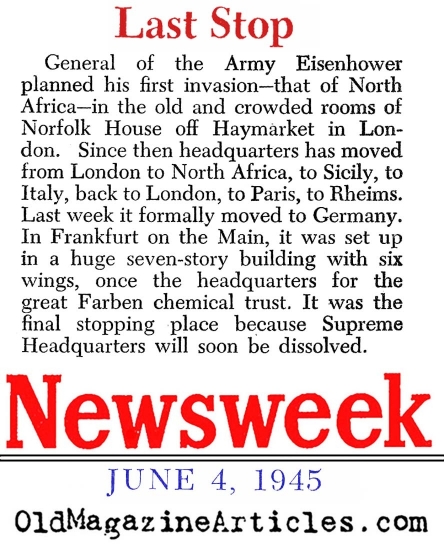 Last Stop

General of the Army Eisenhower planned his first invasion—that of North Africa—in the old and crowded rooms of Norfolk House off Haymarket in London. Since then headquarters has moved from London to North Africa, to Sicily, to Italy, back to London, to Paris, to Rheims. Last week it formally moved to Germany. In Frankfurt on the Main, it was set up in a huge seven-story building with six wings, once the headquarters for the great Farben chemical trust. It was the final stopping place because Supreme Headquarters will soon be dissolved.

Newsweek

JUNE 4, 1945

OldMagazineArticles.com